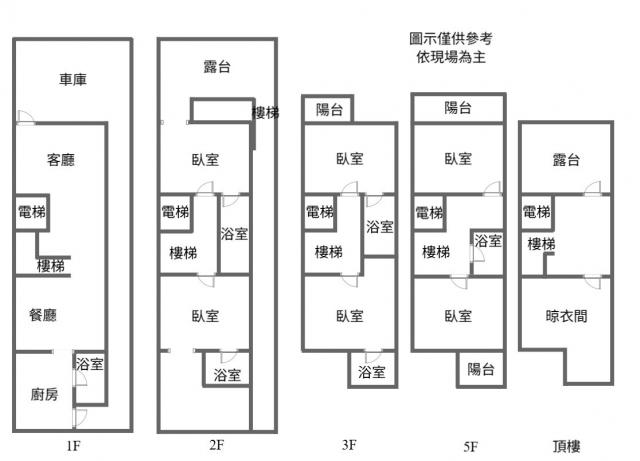 圖示僅供參考
依現場為主

車庫
客廳
電梯
樓梯
餐廳
浴室
廚房
1F

露台
樓梯
臥室
電梯
浴室
樓梯
臥室
浴室
2F

陽台
臥室
電梯
浴室
樓梯
臥室
浴室
3F

陽台
臥室
電梯
浴室
樓梯
臥室
陽台
5F

露台
電梯
樓梯
晾衣間
頂樓